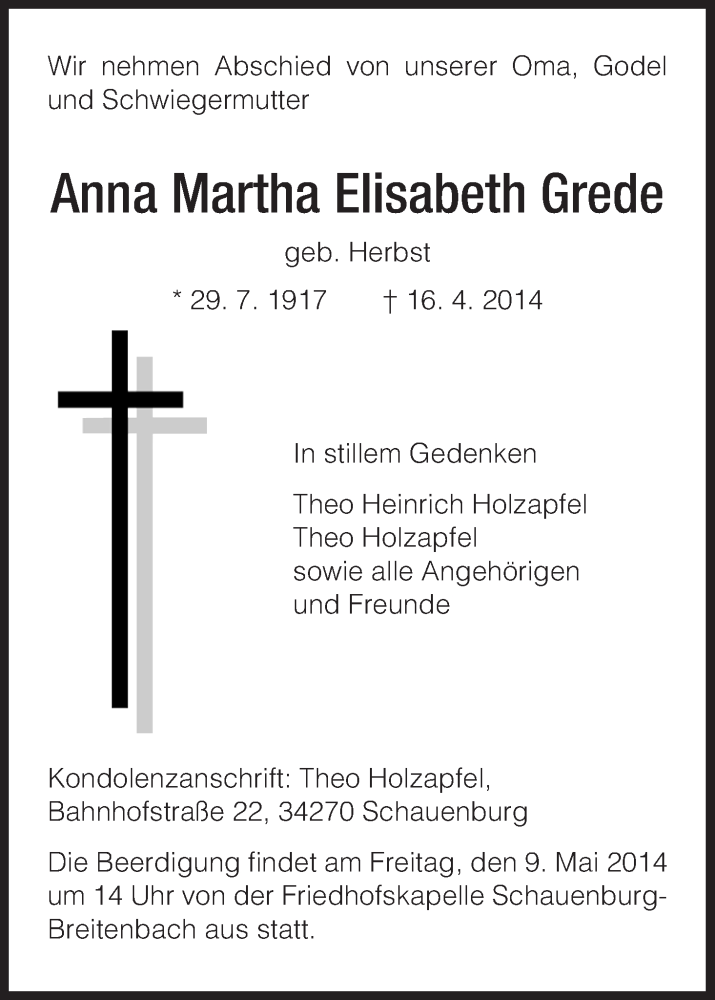 Wir nehmen Abschied von unserer Oma, Godel und Schwiegermutter

Anna Martha Elisabeth Grede

geb. Herbst

* 29. 7. 1917 † 16. 4. 2014

In stillem Gedenken

Theo Heinrich Holzapfel
Theo Holzapfel
sowie alle Angehörigen
und Freunde

Kondolenzanschrift: Theo Holzapfel, Bahnhofstraße 22, 34270 Schauenburg

Die Beerdigung findet am Freitag, den 9. Mai 2014 um 14 Uhr von der Friedhofskapelle Schauenburg-Breitenbach aus statt.